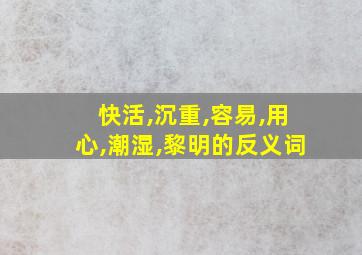 快活,沉重,容易,用心,潮湿,黎明的反义词